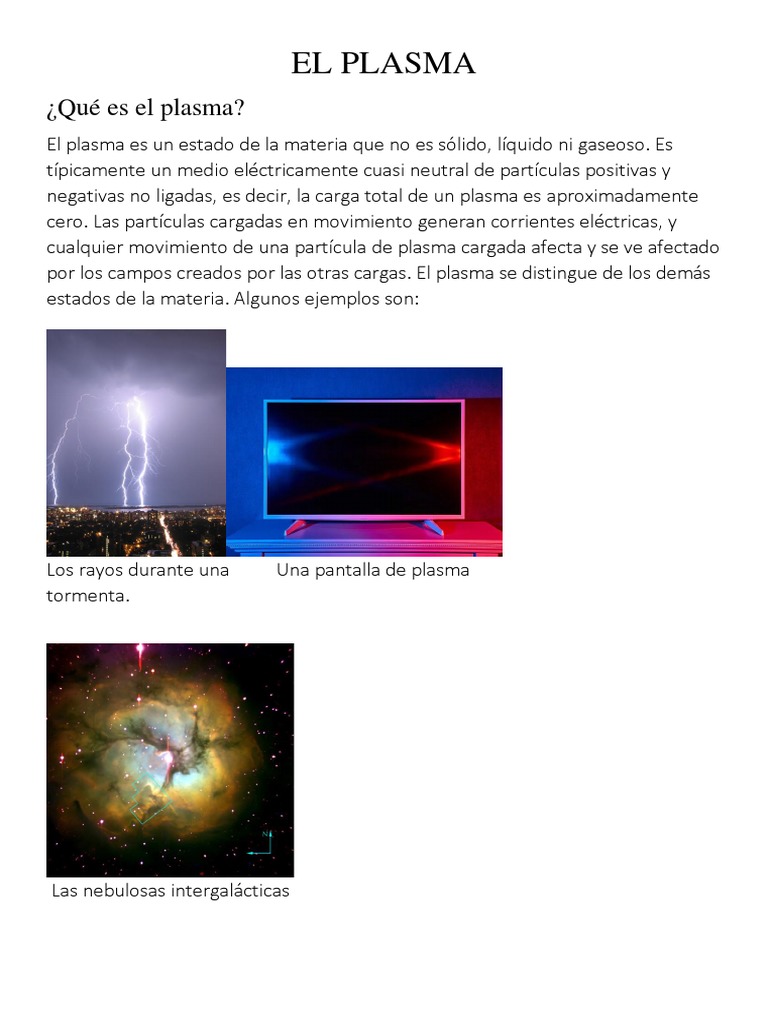 EL PLASMA

¿Qué es el plasma?

El plasma es un estado de la materia que no es sólido, líquido ni gaseoso. Es típicamente un medio eléctricamente cuasi neutral de partículas positivas y negativas no ligadas, es decir, la carga total de un plasma es aproximadamente cero. Las partículas cargadas en movimiento generan corrientes eléctricas, y cualquier movimiento de una partícula de plasma cargada afecta y se ve afectado por los campos creados por las otras cargas. El plasma se distingue de los demás estados de la materia. Algunos ejemplos son:

Los rayos durante una tormenta.

Una pantalla de plasma

Las nebulosas intergalácticas